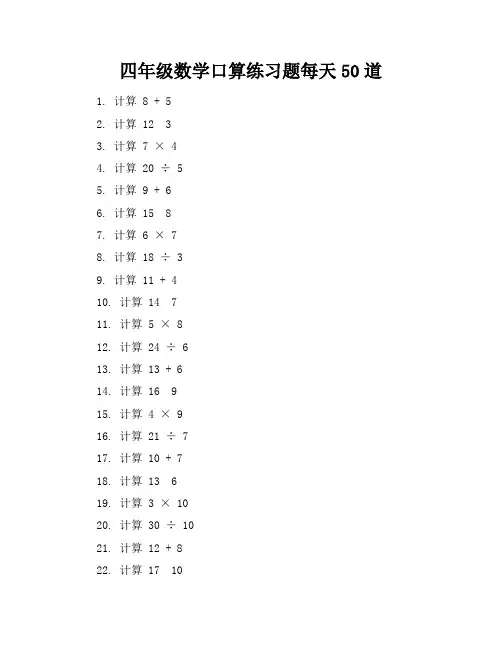 四年级数学口算练习题每天 50 道

1. 计算 $8 + 5$
2. 计算 12  3
3. 计算 $7 \times 4$
4. 计算 $20 \div 5$
5. 计算 $9 + 6$
6. 计算 15  8
7. 计算 $6 \times 7$
8. 计算 $18 \div 3$
9. 计算 $11 + 4$
10. 计算 14  7
11. 计算 $5 \times 8$
12. 计算 $24 \div 6$
13. 计算 $13 + 6$
14. 计算 16  9
15. 计算 $4 \times 9$
16. 计算 $21 \div 7$
17. 计算 $10 + 7$
18. 计算 13  6
19. 计算 $3 \times 10$
20. 计算 $30 \div 10$
21. 计算 $12 + 8$
22. 计算 17  10